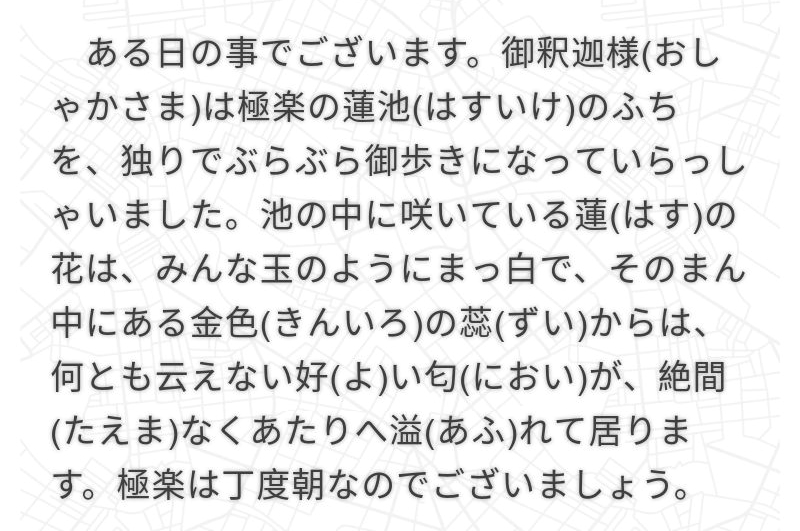 ある日の事でございます。御釈迦様(おしゃかさま)は極楽の蓮池(はすいけ)のふちを、独りでぶらぶら御歩きになっていらっしゃいました。池の中に咲いている蓮(はす)の花は、みんな玉のようにまっ白で、そのまん中にある金色(きんいろ)の蕊(ずい)からは、何とも云えない好(よ)い匂(におい)が、絶間(たえま)なくあたりへ溢(あふ)れて居ります。極楽は丁度朝なのでございましょう。